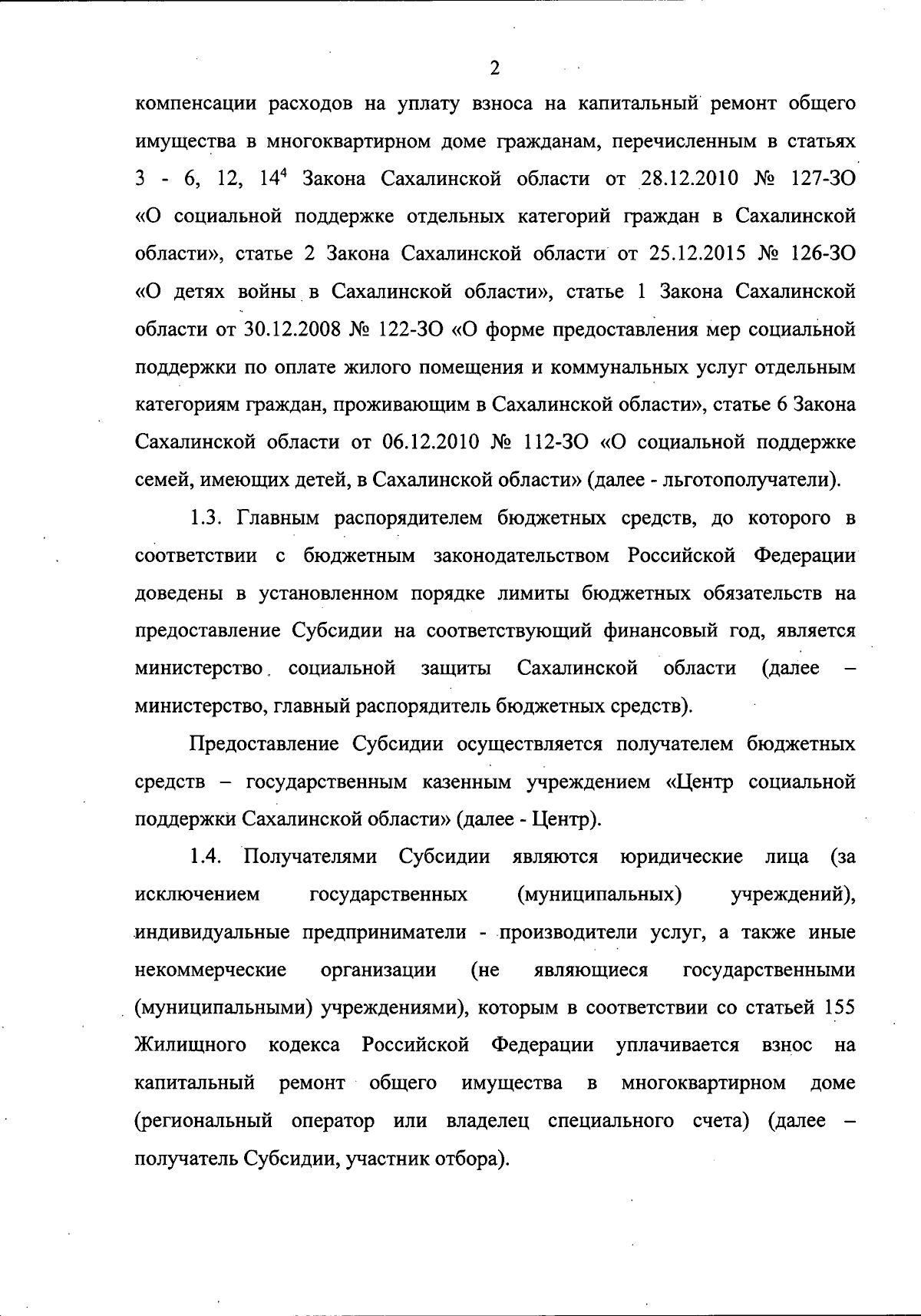 2

компенсации расходов на уплату взноса на капитальный ремонт общего имущества в многоквартирном доме гражданам, перечисленным в статьях 3 - 6, 12, $14^4$ Закона Сахалинской области от 28.12.2010 № 127-ЗО «О социальной поддержке отдельных категорий граждан в Сахалинской области», статье 2 Закона Сахалинской области от 25.12.2015 № 126-ЗО «О детях войны в Сахалинской области», статье 1 Закона Сахалинской области от 30.12.2008 № 122-ЗО «О форме предоставления мер социальной поддержки по оплате жилого помещения и коммунальных услуг отдельным категориям граждан, проживающим в Сахалинской области», статье 6 Закона Сахалинской области от 06.12.2010 № 112-ЗО «О социальной поддержке семей, имеющих детей, в Сахалинской области» (далее - льготополучатели).

1.3. Главным распорядителем бюджетных средств, до которого в соответствии с бюджетным законодательством Российской Федерации доведены в установленном порядке лимиты бюджетных обязательств на предоставление Субсидии на соответствующий финансовый год, является министерство социальной защиты Сахалинской области (далее – министерство, главный распорядитель бюджетных средств).

Предоставление Субсидии осуществляется получателем бюджетных средств – государственным казенным учреждением «Центр социальной поддержки Сахалинской области» (далее - Центр).

1.4. Получателями Субсидии являются юридические лица (за исключением государственных (муниципальных) учреждений), индивидуальные предприниматели - производители услуг, а также иные некоммерческие организации (не являющиеся государственными (муниципальными) учреждениями), которым в соответствии со статьей 155 Жилищного кодекса Российской Федерации уплачивается взнос на капитальный ремонт общего имущества в многоквартирном доме (региональный оператор или владелец специального счета) (далее – получатель Субсидии, участник отбора).